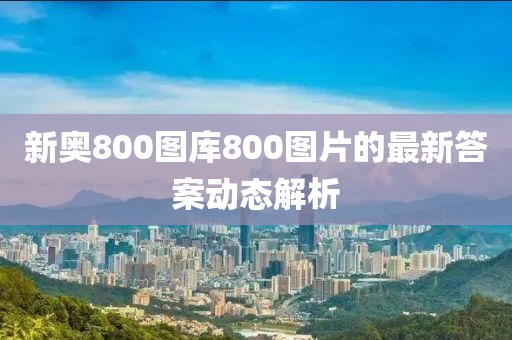 新奥800图库800图片的最新答案动态解析